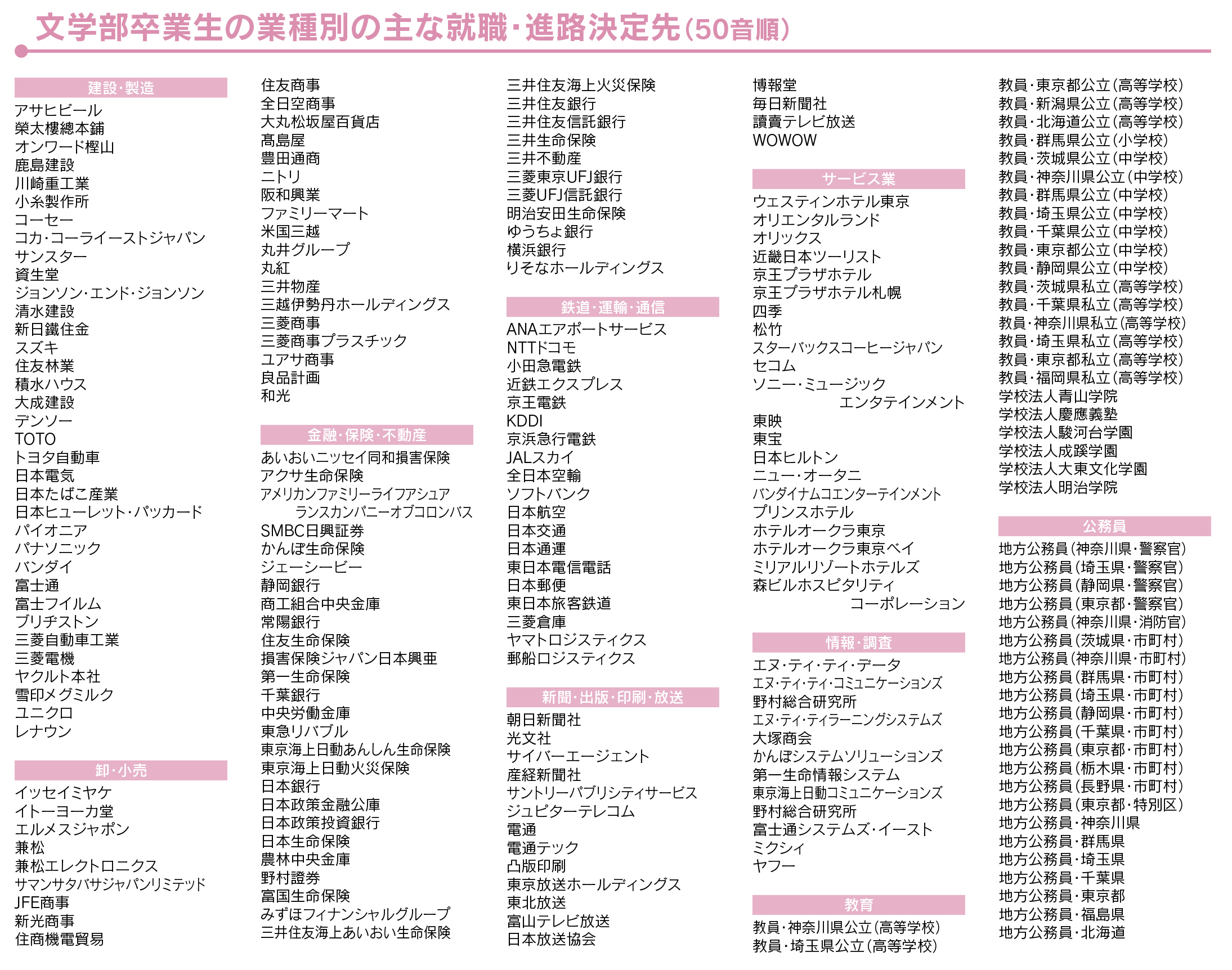 文学部卒業生の業種別の主な就職・進路決定先(50音順)

建設・製造

アサヒビール
榮太樓總本鋪
オンワード樫山
鹿島建設
川崎重工業
小糸製作所
コーセー
コカ・コーライーストジャパン
サンスター
資生堂
ジョンソン・エンド・ジョンソン
清水建設
新日鐵住金
スズキ
住友林業
積水ハウス
大成建設
デンソー
TOTO
トヨタ自動車
日本電気
日本たばこ産業
日本ヒューレット・パッカード
パイオニア
パナソニック
バンダイ
富士通
富士フイルム
ブリヂストン
三菱自動車工業
三菱電機
ヤクルト本社
雪印メグミルク
ユニクロ
レナウン

卸・小売

イッセイミヤケ
イトーヨーカ堂
エルメスジャポン
兼松
兼松エレクトロニクス
サマンサタバサジャパンリミテッド
JFE商事
新光商事
住商機電貿易
住友商事
全日空商事
大丸松坂屋百貨店
髙島屋
豊田通商
ニトリ
阪和興業
ファミリーマート
米国三越
丸井グループ
丸紅
三井物産
三越伊勢丹ホールディングス
三菱商事
三菱商事プラスチック
ユアサ商事
良品計画
和光

金融・保険・不動産

あいおいニッセイ同和損害保険
アクサ生命保険
アメリカンファミリーライフアシュアランスカンパニーオブコロンバス
SMBC日興証券
かんぽ生命保険
ジェーシービー
静岡銀行
商工組合中央金庫
常陽銀行
住友生命保険
損害保険ジャパン日本興亜
第一生命保険
千葉銀行
中央労働金庫
東急リバブル
東京海上日動あんしん生命保険
東京海上日動火災保険
日本銀行
日本政策金融公庫
日本政策投資銀行
日本生命保険
農林中央金庫
野村證券
富国生命保険
みずほフィナンシャルグループ
三井住友海上あいおい生命保険
三井住友海上火災保険
三井住友銀行
三井住友信託銀行
三井生命保険
三井不動産
三菱東京UFJ銀行
三菱UFJ信託銀行
明治安田生命保険
ゆうちょ銀行
横浜銀行
りそなホールディングス

鉄道・運輸・通信

ANAエアポートサービス
NTTドコモ
小田急電鉄
近鉄エクスプレス
京王電鉄
KDDI
京浜急行電鉄
JALスカイ
全日本空輸
ソフトバンク
日本航空
日本交通
日本通運
東日本電信電話
日本郵便
東日本旅客鉄道
三菱倉庫
ヤマトロジスティクス
郵船ロジスティクス

新聞・出版・印刷・放送

朝日新聞社
光文社
サイバーエージェント
産経新聞社
サントリーパブリシティサービス
ジュピターテレコム
電通
電通テック
凸版印刷
東京放送ホールディングス
東北放送
富山テレビ放送
日本放送協会
博報堂
毎日新聞社
讀賣テレビ放送
WOWOW

サービス業

ウェスティンホテル東京
オリエンタルランド
オリックス
近畿日本ツーリスト
京王プラザホテル
京王プラザホテル札幌
四季
松竹
スターバックスコーヒージャパン
セコム
ソニー・ミュージックエンタテインメント
東映
東宝
日本ヒルトン
ニュー・オータニ
バンダイナムコエンターテインメント
プリンスホテル
ホテルオークラ東京
ホテルオークラ東京ベイ
ミリアルリゾートホテルズ
森ビルホスピタリティコーポレーション

情報・調査

エヌ・ティ・ティ・データ
エヌ・ティ・ティ・コミュニケーションズ
野村総合研究所
エヌ・ティ・ティラーニングシステムズ
大塚商会
かんぽシステムソリューションズ
第一生命情報システム
東京海上日動コミュニケーションズ
野村総合研究所
富士通システムズ・イースト
ミクシィ
ヤフー

教育

教員・神奈川県公立(高等学校)
教員・埼玉県公立(高等学校)
教員・東京都公立(高等学校)
教員・新潟県公立(高等学校)
教員・北海道公立(高等学校)
教員・群馬県公立(小学校)
教員・茨城県公立(中学校)
教員・神奈川県公立(中学校)
教員・群馬県公立(中学校)
教員・埼玉県公立(中学校)
教員・千葉県公立(中学校)
教員・東京都公立(中学校)
教員・静岡県公立(中学校)
教員・茨城県私立(高等学校)
教員・千葉県私立(高等学校)
教員・神奈川県私立(高等学校)
教員・埼玉県私立(高等学校)
教員・東京都私立(高等学校)
教員・福岡県私立(高等学校)
学校法人青山学院
学校法人慶應義塾
学校法人駿河台学園
学校法人成蹊学園
学校法人大東文化学園
学校法人明治学院

公務員

地方公務員(神奈川県・警察官)
地方公務員(埼玉県・警察官)
地方公務員(静岡県・警察官)
地方公務員(東京都・警察官)
地方公務員(神奈川県・消防官)
地方公務員(茨城県・市町村)
地方公務員(神奈川県・市町村)
地方公務員(群馬県・市町村)
地方公務員(埼玉県・市町村)
地方公務員(静岡県・市町村)
地方公務員(千葉県・市町村)
地方公務員(東京都・市町村)
地方公務員(栃木県・市町村)
地方公務員(長野県・市町村)
地方公務員(東京都・特別区)
地方公務員・神奈川県
地方公務員・群馬県
地方公務員・埼玉県
地方公務員・千葉県
地方公務員・東京都
地方公務員・福島県
地方公務員・北海道